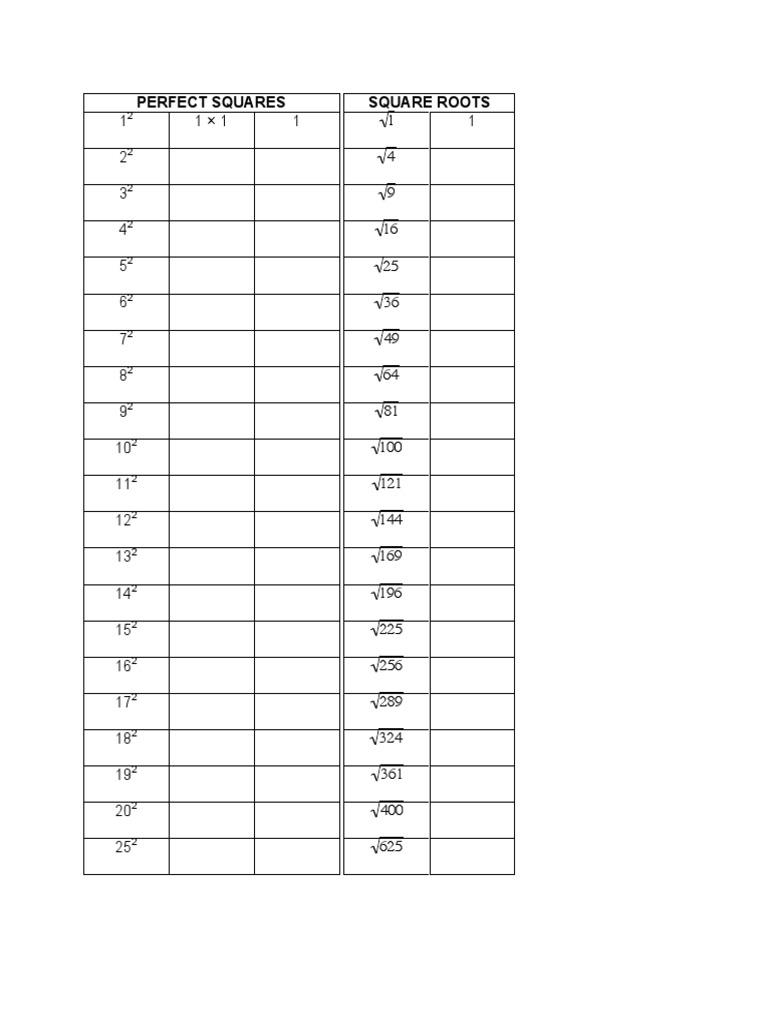 | PERFECT SQUARES | | |
|---|---|---|
| $1^2$ | $1 \times 1$ | 1 |
| $2^2$ | | |
| $3^2$ | | |
| $4^2$ | | |
| $5^2$ | | |
| $6^2$ | | |
| $7^2$ | | |
| $8^2$ | | |
| $9^2$ | | |
| $10^2$ | | |
| $11^2$ | | |
| $12^2$ | | |
| $13^2$ | | |
| $14^2$ | | |
| $15^2$ | | |
| $16^2$ | | |
| $17^2$ | | |
| $18^2$ | | |
| $19^2$ | | |
| $20^2$ | | |
| $25^2$ | | |

| SQUARE ROOTS | |
|---|---|
| $\sqrt{1}$ | 1 |
| $\sqrt{4}$ | |
| $\sqrt{9}$ | |
| $\sqrt{16}$ | |
| $\sqrt{25}$ | |
| $\sqrt{36}$ | |
| $\sqrt{49}$ | |
| $\sqrt{64}$ | |
| $\sqrt{81}$ | |
| $\sqrt{100}$ | |
| $\sqrt{121}$ | |
| $\sqrt{144}$ | |
| $\sqrt{169}$ | |
| $\sqrt{196}$ | |
| $\sqrt{225}$ | |
| $\sqrt{256}$ | |
| $\sqrt{289}$ | |
| $\sqrt{324}$ | |
| $\sqrt{361}$ | |
| $\sqrt{400}$ | |
| $\sqrt{625}$ | |